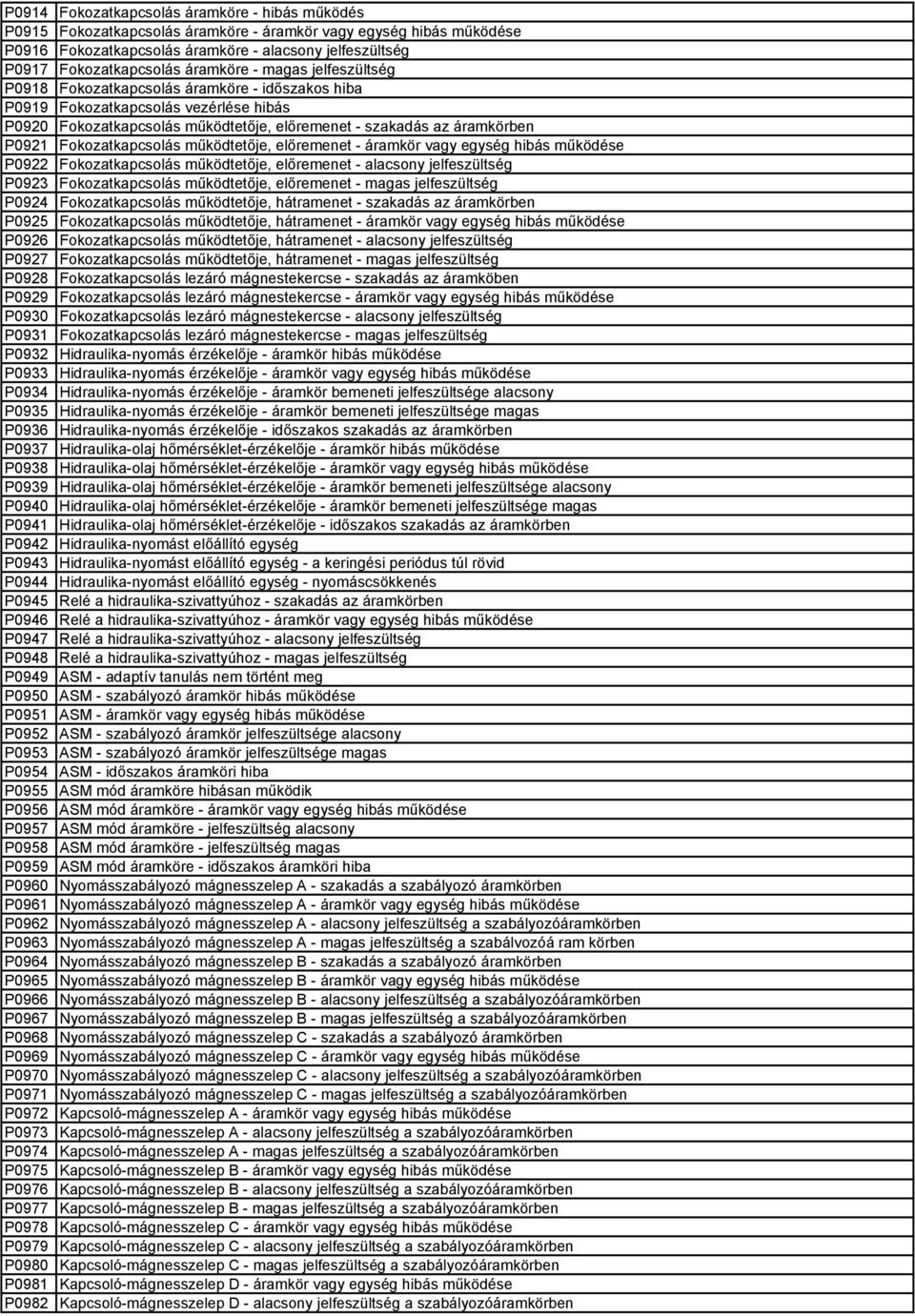 | | |
|---|---|
| P0914 | Fokozatkapcsolás áramköre - hibás működés |
| P0915 | Fokozatkapcsolás áramköre - áramkör vagy egység hibás működése |
| P0916 | Fokozatkapcsolás áramköre - alacsony jelfeszültség |
| P0917 | Fokozatkapcsolás áramköre - magas jelfeszültség |
| P0918 | Fokozatkapcsolás áramköre - időszakos hiba |
| P0919 | Fokozatkapcsolás vezérlése hibás |
| P0920 | Fokozatkapcsolás működtetője, előremenet - szakadás az áramkörben |
| P0921 | Fokozatkapcsolás működtetője, előremenet - áramkör vagy egység hibás működése |
| P0922 | Fokozatkapcsolás működtetője, előremenet - alacsony jelfeszültség |
| P0923 | Fokozatkapcsolás működtetője, előremenet - magas jelfeszültség |
| P0924 | Fokozatkapcsolás működtetője, hátramenet - szakadás az áramkörben |
| P0925 | Fokozatkapcsolás működtetője, hátramenet - áramkör vagy egység hibás működése |
| P0926 | Fokozatkapcsolás működtetője, hátramenet - alacsony jelfeszültség |
| P0927 | Fokozatkapcsolás működtetője, hátramenet - magas jelfeszültség |
| P0928 | Fokozatkapcsolás lezáró mágnestekercse - szakadás az áramköben |
| P0929 | Fokozatkapcsolás lezáró mágnestekercse - áramkör vagy egység hibás működése |
| P0930 | Fokozatkapcsolás lezáró mágnestekercse - alacsony jelfeszültség |
| P0931 | Fokozatkapcsolás lezáró mágnestekercse - magas jelfeszültség |
| P0932 | Hidraulika-nyomás érzékelője - áramkör hibás működése |
| P0933 | Hidraulika-nyomás érzékelője - áramkör vagy egység hibás működése |
| P0934 | Hidraulika-nyomás érzékelője - áramkör bemeneti jelfeszültsége alacsony |
| P0935 | Hidraulika-nyomás érzékelője - áramkör bemeneti jelfeszültsége magas |
| P0936 | Hidraulika-nyomás érzékelője - időszakos szakadás az áramkörben |
| P0937 | Hidraulika-olaj hőmérséklet-érzékelője - áramkör hibás működése |
| P0938 | Hidraulika-olaj hőmérséklet-érzékelője - áramkör vagy egység hibás működése |
| P0939 | Hidraulika-olaj hőmérséklet-érzékelője - áramkör bemeneti jelfeszültsége alacsony |
| P0940 | Hidraulika-olaj hőmérséklet-érzékelője - áramkör bemeneti jelfeszültsége magas |
| P0941 | Hidraulika-olaj hőmérséklet-érzékelője - időszakos szakadás az áramkörben |
| P0942 | Hidraulika-nyomást előállító egység |
| P0943 | Hidraulika-nyomást előállító egység - a keringési periódus túl rövid |
| P0944 | Hidraulika-nyomást előállító egység - nyomáscsökkenés |
| P0945 | Relé a hidraulika-szivattyúhoz - szakadás az áramkörben |
| P0946 | Relé a hidraulika-szivattyúhoz - áramkör vagy egység hibás működése |
| P0947 | Relé a hidraulika-szivattyúhoz - alacsony jelfeszültség |
| P0948 | Relé a hidraulika-szivattyúhoz - magas jelfeszültség |
| P0949 | ASM - adaptív tanulás nem történt meg |
| P0950 | ASM - szabályozó áramkör hibás működése |
| P0951 | ASM - áramkör vagy egység hibás működése |
| P0952 | ASM - szabályozó áramkör jelfeszültsége alacsony |
| P0953 | ASM - szabályozó áramkör jelfeszültsége magas |
| P0954 | ASM - időszakos áramköri hiba |
| P0955 | ASM mód áramköre hibásan működik |
| P0956 | ASM mód áramköre - áramkör vagy egység hibás működése |
| P0957 | ASM mód áramköre - jelfeszültség alacsony |
| P0958 | ASM mód áramköre - jelfeszültség magas |
| P0959 | ASM mód áramköre - időszakos áramköri hiba |
| P0960 | Nyomásszabályozó mágnesszelep A - szakadás a szabályozó áramkörben |
| P0961 | Nyomásszabályozó mágnesszelep A - áramkör vagy egység hibás működése |
| P0962 | Nyomásszabályozó mágnesszelep A - alacsony jelfeszültség a szabályozóáramkörben |
| P0963 | Nyomásszabályozó mágnesszelep A - magas jelfeszültség a szabályozóá ram körben |
| P0964 | Nyomásszabályozó mágnesszelep B - szakadás a szabályozó áramkörben |
| P0965 | Nyomásszabályozó mágnesszelep B - áramkör vagy egység hibás működése |
| P0966 | Nyomásszabályozó mágnesszelep B - alacsony jelfeszültség a szabályozóáramkörben |
| P0967 | Nyomásszabályozó mágnesszelep B - magas jelfeszültség a szabályozóáramkörben |
| P0968 | Nyomásszabályozó mágnesszelep C - szakadás a szabályozó áramkörben |
| P0969 | Nyomásszabályozó mágnesszelep C - áramkör vagy egység hibás működése |
| P0970 | Nyomásszabályozó mágnesszelep C - alacsony jelfeszültség a szabályozóáramkörben |
| P0971 | Nyomásszabályozó mágnesszelep C - magas jelfeszültség a szabályozóáramkörben |
| P0972 | Kapcsoló-mágnesszelep A - áramkör vagy egység hibás működése |
| P0973 | Kapcsoló-mágnesszelep A - alacsony jelfeszültség a szabályozóáramkörben |
| P0974 | Kapcsoló-mágnesszelep A - magas jelfeszültség a szabályozóáramkörben |
| P0975 | Kapcsoló-mágnesszelep B - áramkör vagy egység hibás működése |
| P0976 | Kapcsoló-mágnesszelep B - alacsony jelfeszültség a szabályozóáramkörben |
| P0977 | Kapcsoló-mágnesszelep B - magas jelfeszültség a szabályozóáramkörben |
| P0978 | Kapcsoló-mágnesszelep C - áramkör vagy egység hibás működése |
| P0979 | Kapcsoló-mágnesszelep C - alacsony jelfeszültség a szabályozóáramkörben |
| P0980 | Kapcsoló-mágnesszelep C - magas jelfeszültség a szabályozóáramkörben |
| P0981 | Kapcsoló-mágnesszelep D - áramkör vagy egység hibás működése |
| P0982 | Kapcsoló-mágnesszelep D - alacsony jelfeszültség a szabályozóáramkörben |